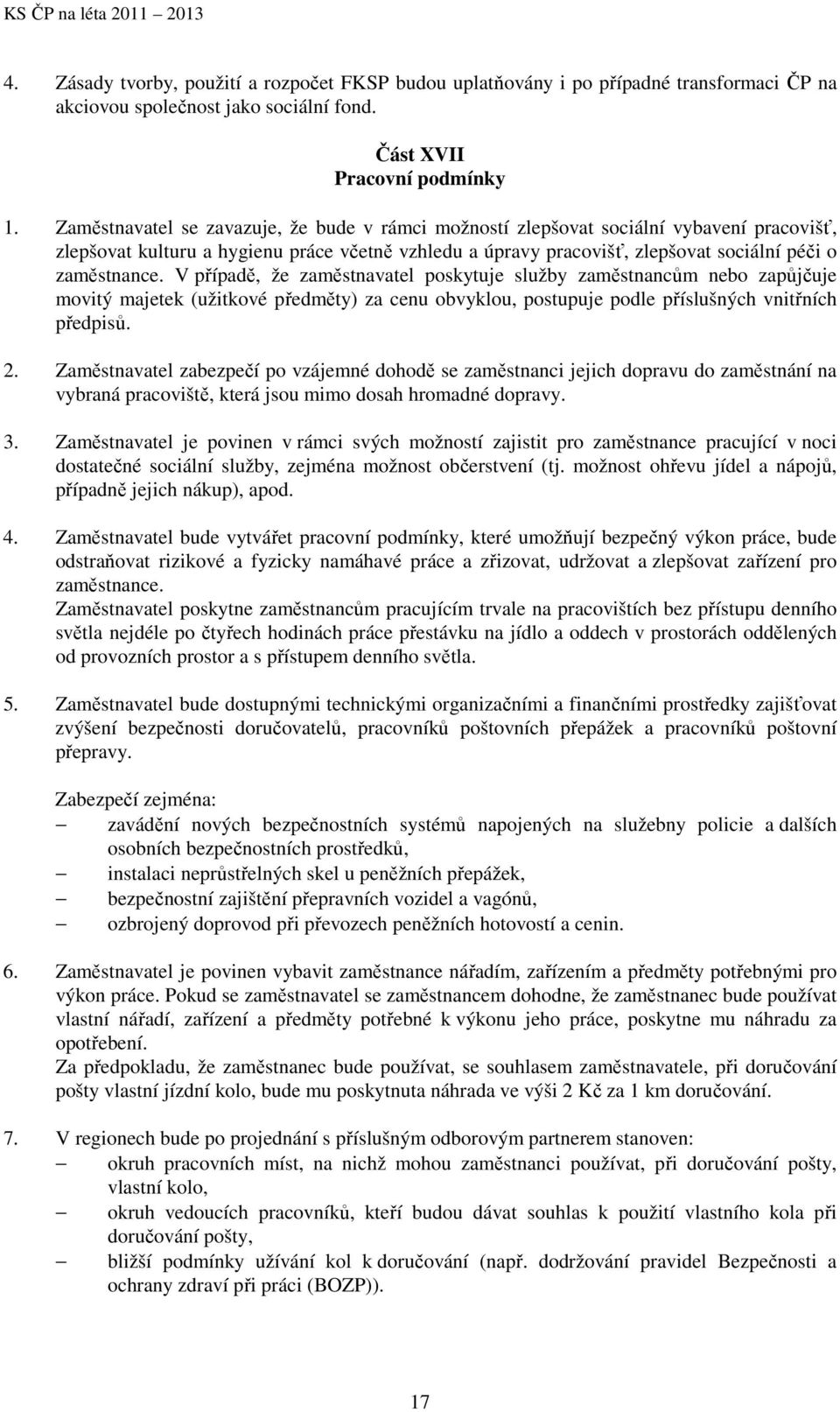 KS ČP na léta 2011 – 2013

4. Zásady tvorby, použití a rozpočet FKSP budou uplatňovány i po případné transformaci ČP na akciovou společnost jako sociální fond.

Část XVII
Pracovní podmínky

1. Zaměstnavatel se zavazuje, že bude v rámci možností zlepšovat sociální vybavení pracovišť, zlepšovat kulturu a hygienu práce včetně vzhledu a úpravy pracovišť, zlepšovat sociální péči o zaměstnance. V případě, že zaměstnavatel poskytuje služby zaměstnancům nebo zapůjčuje movitý majetek (užitkové předměty) za cenu obvyklou, postupuje podle příslušných vnitřních předpisů.

2. Zaměstnavatel zabezpečí po vzájemné dohodě se zaměstnanci jejich dopravu do zaměstnání na vybraná pracoviště, která jsou mimo dosah hromadné dopravy.

3. Zaměstnavatel je povinen v rámci svých možností zajistit pro zaměstnance pracující v noci dostatečné sociální služby, zejména možnost občerstvení (tj. možnost ohřevu jídel a nápojů, případně jejich nákup), apod.

4. Zaměstnavatel bude vytvářet pracovní podmínky, které umožňují bezpečný výkon práce, bude odstraňovat rizikové a fyzicky namáhavé práce a zřizovat, udržovat a zlepšovat zařízení pro zaměstnance.
Zaměstnavatel poskytne zaměstnancům pracujícím trvale na pracovištích bez přístupu denního světla nejdéle po čtyřech hodinách práce přestávku na jídlo a oddech v prostorách oddělených od provozních prostor a s přístupem denního světla.

5. Zaměstnavatel bude dostupnými technickými organizačními a finančními prostředky zajišťovat zvýšení bezpečnosti doručovatelů, pracovníků poštovních přepážek a pracovníků poštovní přepravy.

Zabezpečí zejména:
– zavádění nových bezpečnostních systémů napojených na služebny policie a dalších osobních bezpečnostních prostředků,
– instalaci neprůstřelných skel u peněžních přepážek,
– bezpečnostní zajištění přepravních vozidel a vagónů,
– ozbrojený doprovod při převozech peněžních hotovostí a cenin.

6. Zaměstnavatel je povinen vybavit zaměstnance nářadím, zařízením a předměty potřebnými pro výkon práce. Pokud se zaměstnavatel se zaměstnancem dohodne, že zaměstnanec bude používat vlastní nářadí, zařízení a předměty potřebné k výkonu jeho práce, poskytne mu náhradu za opotřebení.
Za předpokladu, že zaměstnanec bude používat, se souhlasem zaměstnavatele, při doručování pošty vlastní jízdní kolo, bude mu poskytnuta náhrada ve výši 2 Kč za 1 km doručování.

7. V regionech bude po projednání s příslušným odborovým partnerem stanoven:
– okruh pracovních míst, na nichž mohou zaměstnanci používat, při doručování pošty, vlastní kolo,
– okruh vedoucích pracovníků, kteří budou dávat souhlas k použití vlastního kola při doručování pošty,
– bližší podmínky užívání kol k doručování (např. dodržování pravidel Bezpečnosti a ochrany zdraví při práci (BOZP)).

17